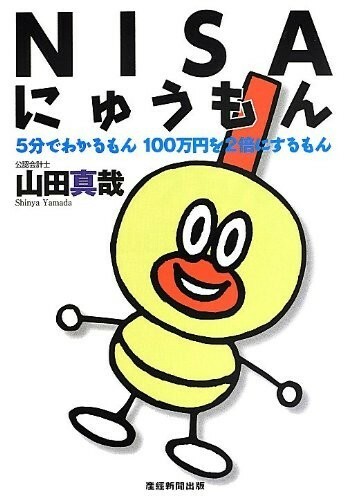 NISA
にゅうもん

5分でわかるもん 100万円を2倍にするもん

公認会計士
山田真哉
Shinya Yamada

産経新聞出版